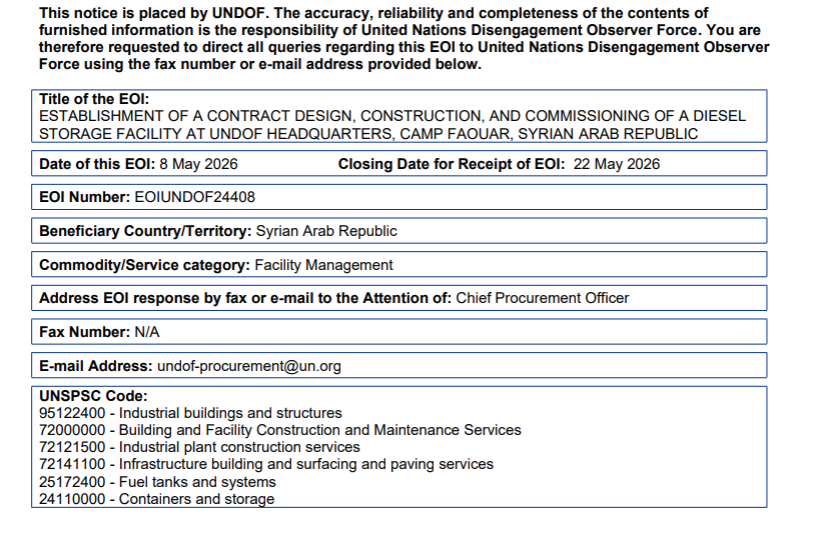 This notice is placed by UNDOF. The accuracy, reliability and completeness of the contents of furnished information is the responsibility of United Nations Disengagement Observer Force. You are therefore requested to direct all queries regarding this EOI to United Nations Disengagement Observer Force using the fax number or e-mail address provided below.

Title of the EOI:
ESTABLISHMENT OF A CONTRACT DESIGN, CONSTRUCTION, AND COMMISSIONING OF A DIESEL STORAGE FACILITY AT UNDOF HEADQUARTERS, CAMP FAOUAR, SYRIAN ARAB REPUBLIC

Date of this EOI: 8 May 2026 Closing Date for Receipt of EOI: 22 May 2026

EOI Number: EOIUNDOF24408

Beneficiary Country/Territory: Syrian Arab Republic

Commodity/Service category: Facility Management

Address EOI response by fax or e-mail to the Attention of: Chief Procurement Officer

Fax Number: N/A

E-mail Address: undof-procurement@un.org

UNSPSC Code:
95122400 - Industrial buildings and structures
72000000 - Building and Facility Construction and Maintenance Services
72121500 - Industrial plant construction services
72141100 - Infrastructure building and surfacing and paving services
25172400 - Fuel tanks and systems
24110000 - Containers and storage